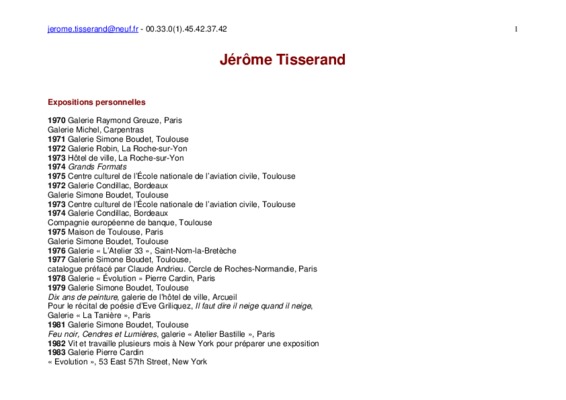 jerome.tisserand@neuf.fr - 00.33.0(1).45.42.37.42 1

Jérôme Tisserand

Expositions personnelles

1970 Galerie Raymond Greuze, Paris
Galerie Michel, Carpentras
1971 Galerie Simone Boudet, Toulouse
1972 Galerie Robin, La Roche-sur-Yon
1973 Hôtel de ville, La Roche-sur-Yon
1974 Grands Formats
1975 Centre culturel de l'École nationale de l'aviation civile, Toulouse
1972 Galerie Condillac, Bordeaux
Galerie Simone Boudet, Toulouse
1973 Centre culturel de l'École nationale de l'aviation civile, Toulouse
1974 Galerie Condillac, Bordeaux
Compagnie européenne de banque, Toulouse
1975 Maison de Toulouse, Paris
Galerie Simone Boudet, Toulouse
1976 Galerie « L'Atelier 33 », Saint-Nom-la-Bretèche
1977 Galerie Simone Boudet, Toulouse,
catalogue préfacé par Claude Andrieu. Cercle de Roches-Normandie, Paris
1978 Galerie « Évolution » Pierre Cardin, Paris
1979 Galerie Simone Boudet, Toulouse
Dix ans de peinture, galerie de l'hôtel de ville, Arcueil
Pour le récital de poésie d'Eve Griliquez, Il faut dire il neige quand il neige,
Galerie « La Tanière », Paris
1981 Galerie Simone Boudet, Toulouse
Feu noir, Cendres et Lumières, galerie « Atelier Bastille », Paris
1982 Vit et travaille plusieurs mois à New York pour préparer une exposition
1983 Galerie Pierre Cardin
« Evolution », 53 East 57th Street, New York